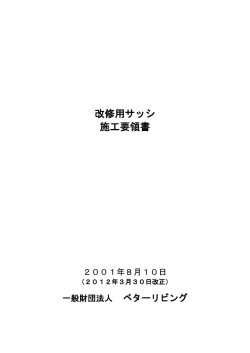 改修用サッシ
施工要領書

２００１年8月１０日
（２０１２年3月３０日改正）

一般財団法人　ベターリビング